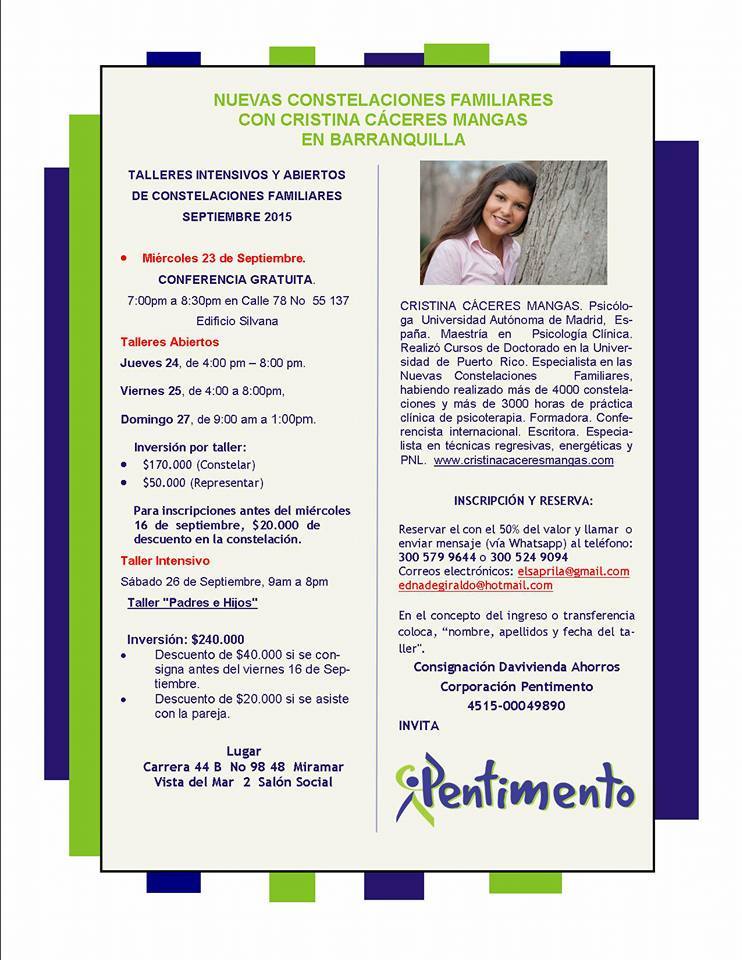 NUEVAS CONSTELACIONES FAMILIARES
CON CRISTINA CÁCERES MANGAS
EN BARRANQUILLA

TALLERES INTENSIVOS Y ABIERTOS DE CONSTELACIONES FAMILIARES SEPTIEMBRE 2015

• Miércoles 23 de Septiembre.
CONFERENCIA GRATUITA.
7:00pm a 8:30pm en Calle 78 No 55 137
Edificio Silvana

Talleres Abiertos
Jueves 24, de 4:00 pm – 8:00 pm.
Viernes 25, de 4:00 a 8:00pm,
Domingo 27, de 9:00 am a 1:00pm.

Inversión por taller:
• $170.000 (Constelar)
• $50.000 (Representar)

Para inscripciones antes del miércoles 16 de septiembre, $20.000 de descuento en la constelación.

Taller Intensivo
Sábado 26 de Septiembre, 9am a 8pm
Taller "Padres e Hijos"

Inversión: $240.000
• Descuento de $40.000 si se consigna antes del viernes 16 de Septiembre.
• Descuento de $20.000 si se asiste con la pareja.

Lugar
Carrera 44 B No 98 48 Miramar
Vista del Mar 2 Salón Social

CRISTINA CÁCERES MANGAS. Psicóloga Universidad Autónoma de Madrid, España. Maestría en Psicología Clínica. Realizó Cursos de Doctorado en la Universidad de Puerto Rico. Especialista en las Nuevas Constelaciones Familiares, habiendo realizado más de 4000 constelaciones y más de 3000 horas de práctica clínica de psicoterapia. Formadora. Conferencista internacional. Escritora. Especialista en técnicas regresivas, energéticas y PNL. www.cristinacaceresmangas.com

INSCRIPCIÓN Y RESERVA:

Reservar el con el 50% del valor y llamar o enviar mensaje (vía Whatsapp) al teléfono: 300 579 9644 o 300 524 9094
Correos electrónicos: elsaprila@gmail.com
ednadegiraldo@hotmail.com

En el concepto del ingreso o transferencia coloca, "nombre, apellidos y fecha del taller".

Consignación Davivienda Ahorros
Corporación Pentimento
4515-00049890

INVITA

Pentimento